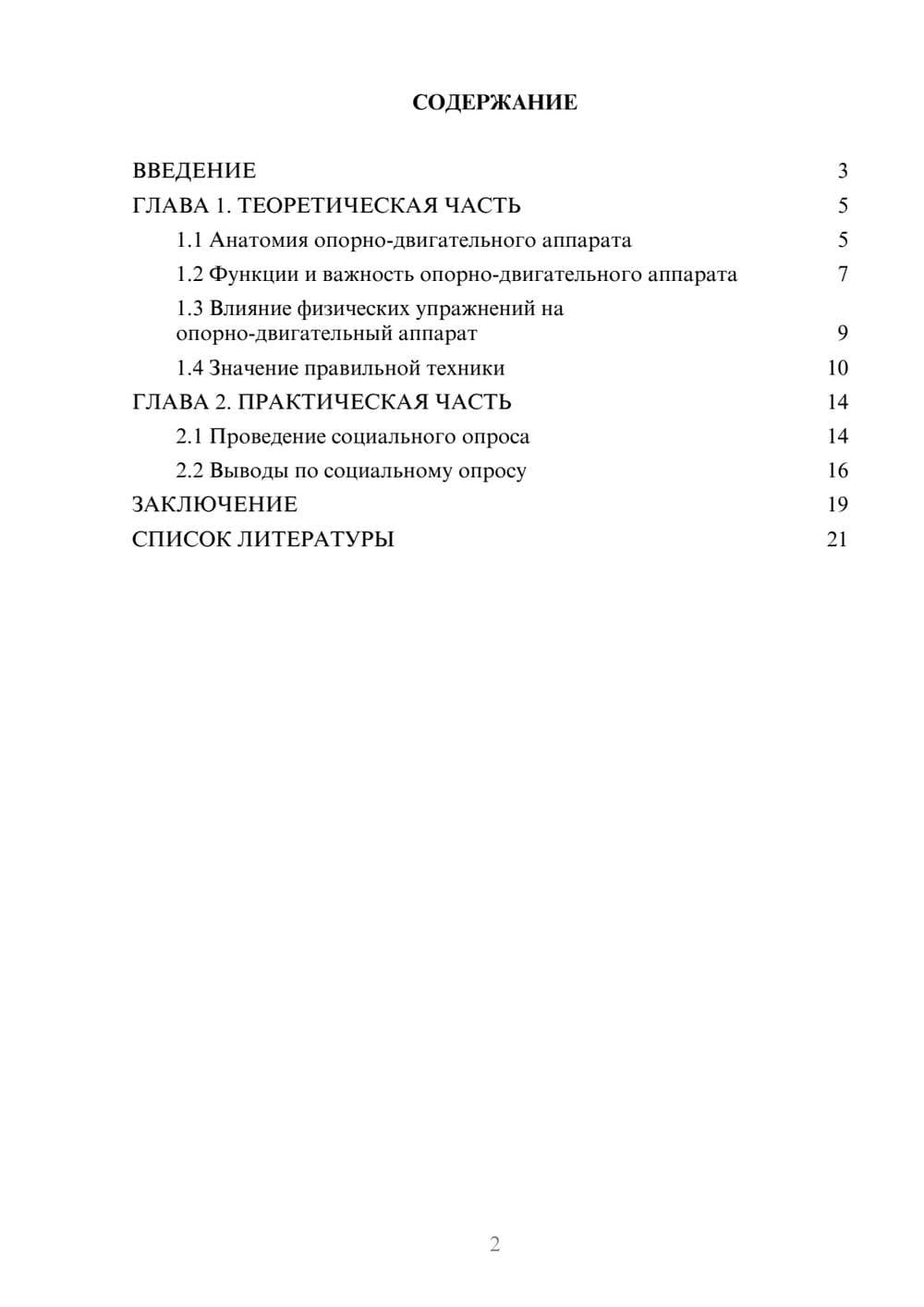 СОДЕРЖАНИЕ

ВВЕДЕНИЕ 3
ГЛАВА 1. ТЕОРЕТИЧЕСКАЯ ЧАСТЬ 5
1.1 Анатомия опорно-двигательного аппарата 5
1.2 Функции и важность опорно-двигательного аппарата 7
1.3 Влияние физических упражнений на опорно-двигательный аппарат 9
1.4 Значение правильной техники 10
ГЛАВА 2. ПРАКТИЧЕСКАЯ ЧАСТЬ 14
2.1 Проведение социального опроса 14
2.2 Выводы по социальному опросу 16
ЗАКЛЮЧЕНИЕ 19
СПИСОК ЛИТЕРАТУРЫ 21

2